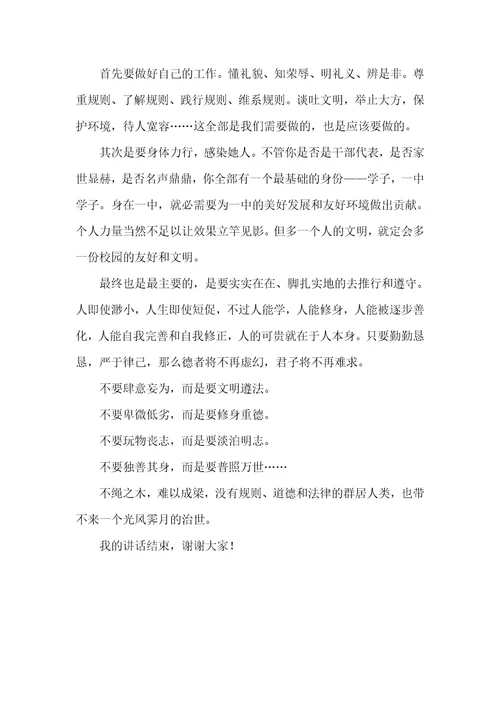 首先要做好自己的工作。懂礼貌、知荣辱、明礼义、辨是非。尊重规则、了解规则、践行规则、维系规则。谈吐文明，举止大方，保护环境，待人宽容……这全部是我们需要做的，也是应该要做的。

其次是要身体力行，感染她人。不管你是否是干部代表，是否家世显赫，是否名声鼎鼎，你全部有一个最基础的身份——学子，一中学子。身在一中，就必需要为一中的美好发展和友好环境做出贡献。个人力量当然不足以让效果立竿见影。但多一个人的文明，就定会多一份校园的友好和文明。

最终也是最主要的，是要实实在在、脚扎实地的去推行和遵守。人即使渺小，人生即使短促，不过人能学，人能修身，人能被逐步善化，人能自我完善和自我修正，人的可贵就在于人本身。只要勤勤恳恳，严于律己，那么德者将不再虚幻，君子将不再难求。

不要肆意妄为，而是要文明遵法。

不要卑微低劣，而是要修身重德。

不要玩物丧志，而是要淡泊明志。

不要独善其身，而是要普照万世……

不绳之木，难以成梁，没有规则、道德和法律的群居人类，也带不来一个光风霁月的治世。

我的讲话结束，谢谢大家！